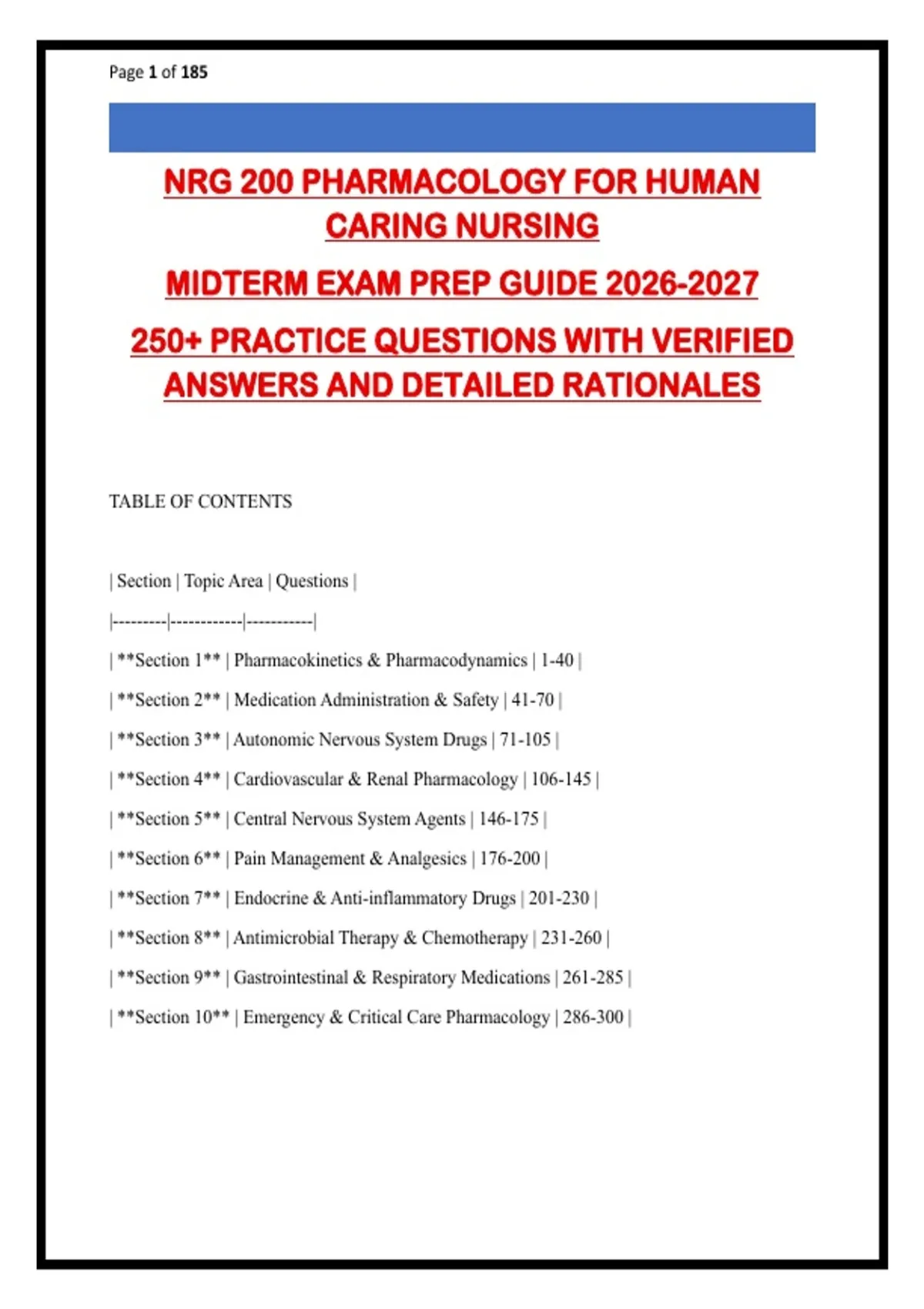 Page 1 of 185

NRG 200 PHARMACOLOGY FOR HUMAN CARING NURSING

MIDTERM EXAM PREP GUIDE 2026-2027

250+ PRACTICE QUESTIONS WITH VERIFIED ANSWERS AND DETAILED RATIONALES

TABLE OF CONTENTS

| Section | Topic Area | Questions |

|---------|------------|-----------|

| **Section 1** | Pharmacokinetics & Pharmacodynamics | 1-40 |

| **Section 2** | Medication Administration & Safety | 41-70 |

| **Section 3** | Autonomic Nervous System Drugs | 71-105 |

| **Section 4** | Cardiovascular & Renal Pharmacology | 106-145 |

| **Section 5** | Central Nervous System Agents | 146-175 |

| **Section 6** | Pain Management & Analgesics | 176-200 |

| **Section 7** | Endocrine & Anti-inflammatory Drugs | 201-230 |

| **Section 8** | Antimicrobial Therapy & Chemotherapy | 231-260 |

| **Section 9** | Gastrointestinal & Respiratory Medications | 261-285 |

| **Section 10** | Emergency & Critical Care Pharmacology | 286-300 |